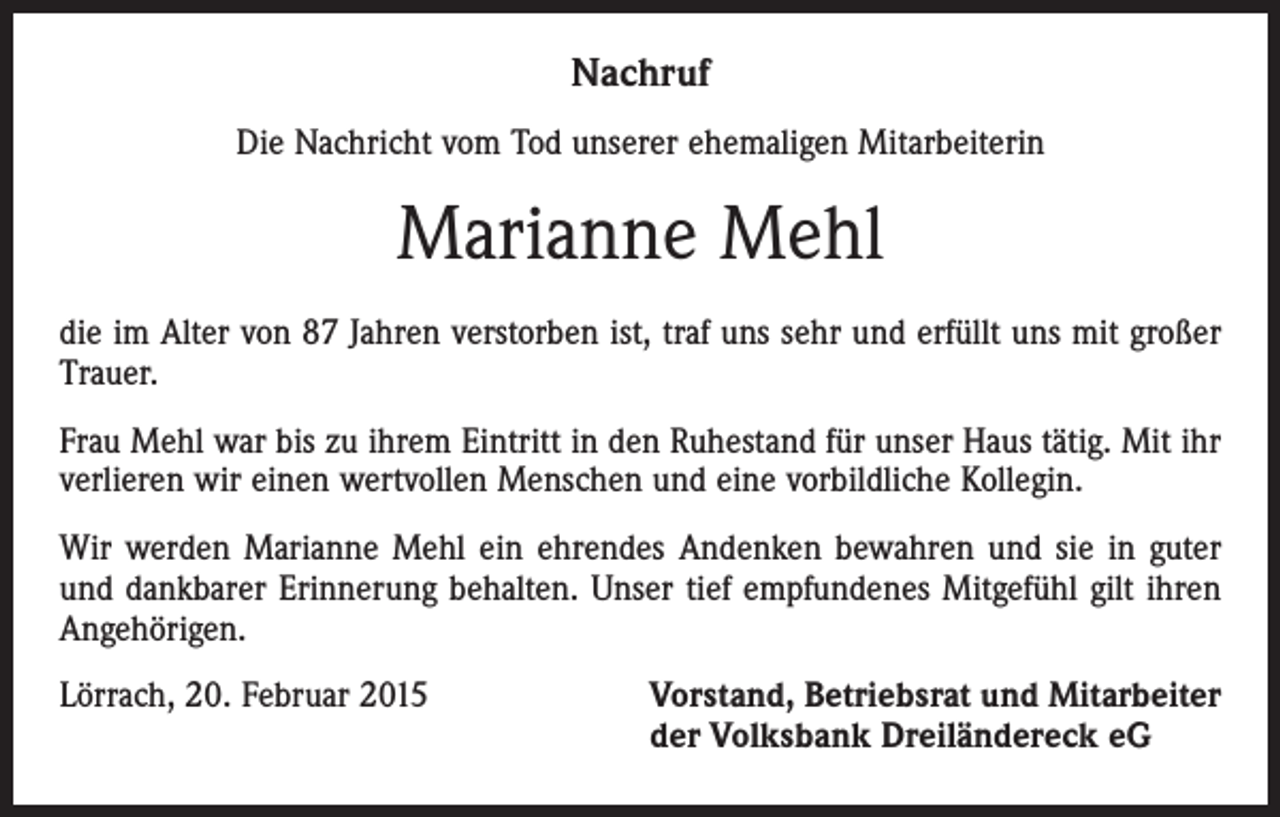 Nachruf

Die Nachricht vom Tod unserer ehemaligen Mitarbeiterin

Marianne Mehl

die im Alter von 87 Jahren verstorben ist, traf uns sehr und erfüllt uns mit großer Trauer.

Frau Mehl war bis zu ihrem Eintritt in den Ruhestand für unser Haus tätig. Mit ihr verlieren wir einen wertvollen Menschen und eine vorbildliche Kollegin.

Wir werden Marianne Mehl ein ehrendes Andenken bewahren und sie in guter und dankbarer Erinnerung behalten. Unser tief empfundenes Mitgefühl gilt ihren Angehörigen.

Lörrach, 20. Februar 2015

Vorstand, Betriebsrat und Mitarbeiter der Volksbank Dreiländereck eG